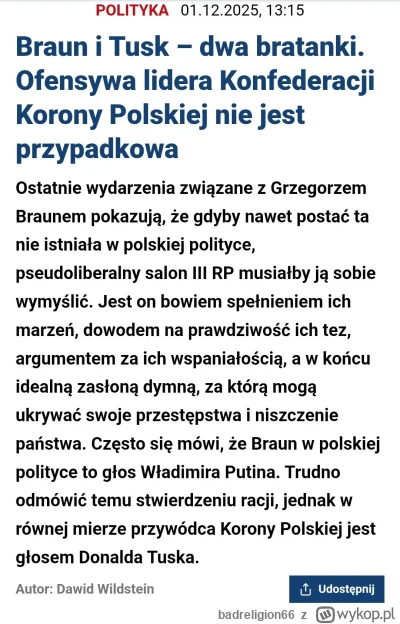 POLITYKA 01.12.2025, 13:15

Braun i Tusk – dwa bratanki. Ofensywa lidera Konfederacji Korony Polskiej nie jest przypadkowa

Ostatnie wydarzenia związane z Grzegorzem Braunem pokazują, że gdyby nawet postać ta nie istniała w polskiej polityce, pseudoliberalny salon III RP musiałby ją sobie wymyślić. Jest on bowiem spełnieniem ich marzeń, dowodem na prawdziwość ich tez, argumentem za ich wspaniałością, a w końcu idealną zasłoną dymną, za którą mogą ukrywać swoje przestępstwa i niszczenie państwa. Często się mówi, że Braun w polskiej polityce to głos Władimira Putina. Trudno odmówić temu stwierdzeniu racji, jednak w równej mierze przywódca Korony Polskiej jest głosem Donalda Tuska.

Autor: Dawid Wildstein

Udostępnij

badreligion66 z wykop.pl